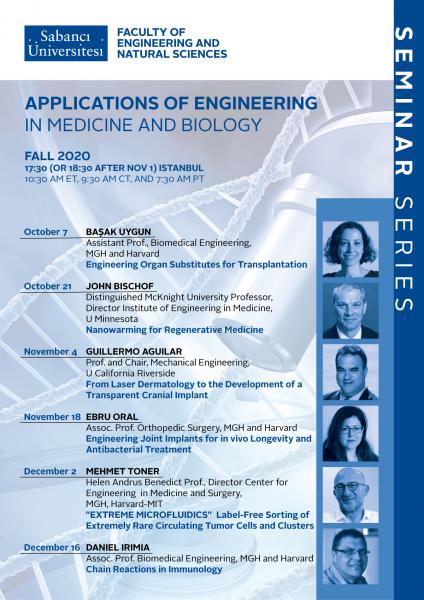 Sabancı Üniversitesi

FACULTY OF ENGINEERING AND NATURAL SCIENCES

SEMINAR SERIES

APPLICATIONS OF ENGINEERING IN MEDICINE AND BIOLOGY

FALL 2020
17:30 (OR 18:30 AFTER NOV 1) ISTANBUL
10:30 AM ET, 9:30 AM CT, AND 7:30 AM PT

October 7 BAŞAK UYGUN
Assistant Prof., Biomedical Engineering, MGH and Harvard
Engineering Organ Substitutes for Transplantation

October 21 JOHN BISCHOF
Distinguished McKnight University Professor, Director Institute of Engineering in Medicine, U Minnesota
Nanowarming for Regenerative Medicine

November 4 GUILLERMO AGUILAR
Prof. and Chair, Mechanical Engineering, U California Riverside
From Laser Dermatology to the Development of a Transparent Cranial Implant

November 18 EBRU ORAL
Assoc. Prof. Orthopedic Surgery, MGH and Harvard
Engineering Joint Implants for in vivo Longevity and Antibacterial Treatment

December 2 MEHMET TONER
Helen Andrus Benedict Prof., Director Center for Engineering in Medicine and Surgery, MGH, Harvard-MIT
"EXTREME MICROFLUIDICS" Label-Free Sorting of Extremely Rare Circulating Tumor Cells and Clusters

December 16 DANIEL IRIMIA
Assoc. Prof. Biomedical Engineering, MGH and Harvard
Chain Reactions in Immunology